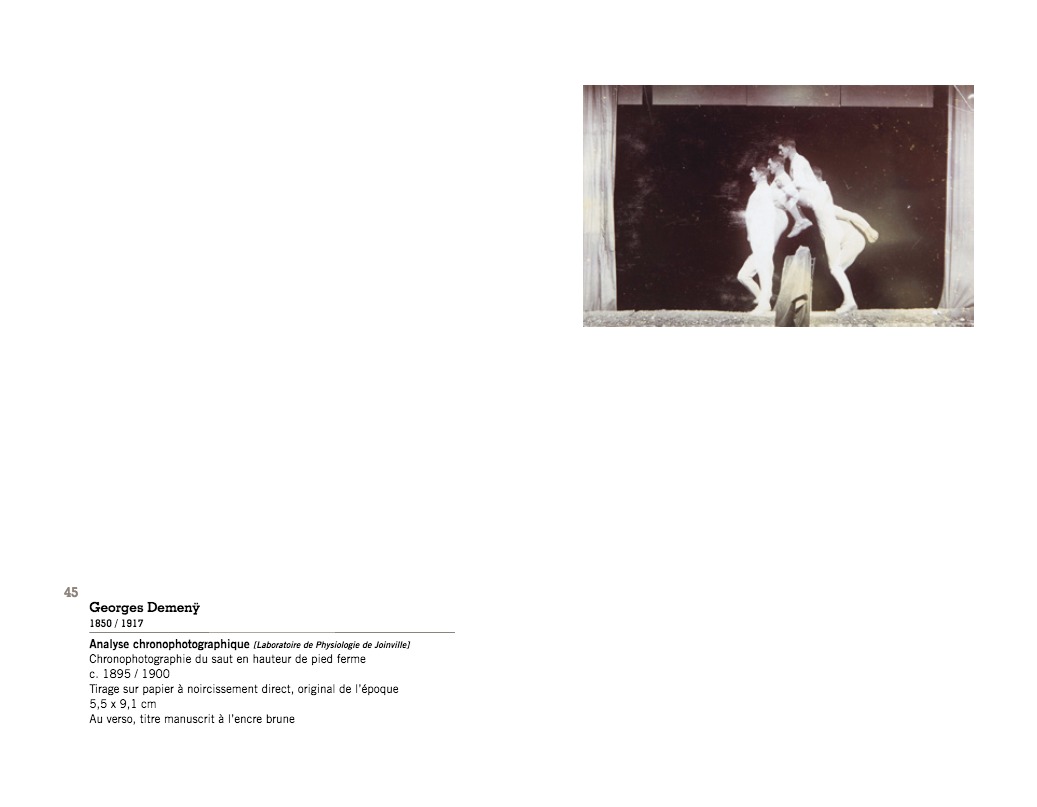 45

Georges Demenÿ
1850 / 1917

Analyse chronophotographique [Laboratoire de Physiologie de Joinville]
Chronophotographie du saut en hauteur de pied ferme
c. 1895 / 1900
Tirage sur papier à noircissement direct, original de l'époque
5,5 x 9,1 cm
Au verso, titre manuscrit à l'encre brune